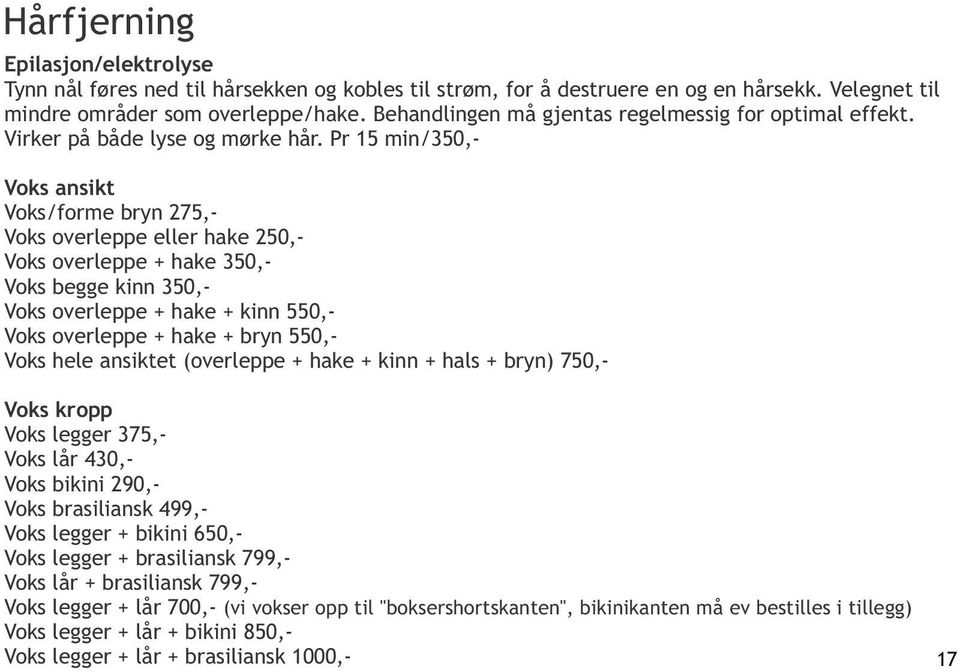 Hårfjerning

Epilasjon/elektrolyse
Tynn nål føres ned til hårsekken og kobles til strøm, for å destruere en og en hårsekk. Velegnet til mindre områder som overleppe/hake. Behandlingen må gjentas regelmessig for optimal effekt. Virker på både lyse og mørke hår. Pr 15 min/350,-

Voks ansikt
Voks/forme bryn 275,-
Voks overleppe eller hake 250,-
Voks overleppe + hake 350,-
Voks begge kinn 350,-
Voks overleppe + hake + kinn 550,-
Voks overleppe + hake + bryn 550,-
Voks hele ansiktet (overleppe + hake + kinn + hals + bryn) 750,-

Voks kropp
Voks legger 375,-
Voks lår 430,-
Voks bikini 290,-
Voks brasiliansk 499,-
Voks legger + bikini 650,-
Voks legger + brasiliansk 799,-
Voks lår + brasiliansk 799,-
Voks legger + lår 700,- (vi vokser opp til "boksershortskanten", bikinikanten må ev bestilles i tillegg)
Voks legger + lår + bikini 850,-
Voks legger + lår + brasiliansk 1000,-

17